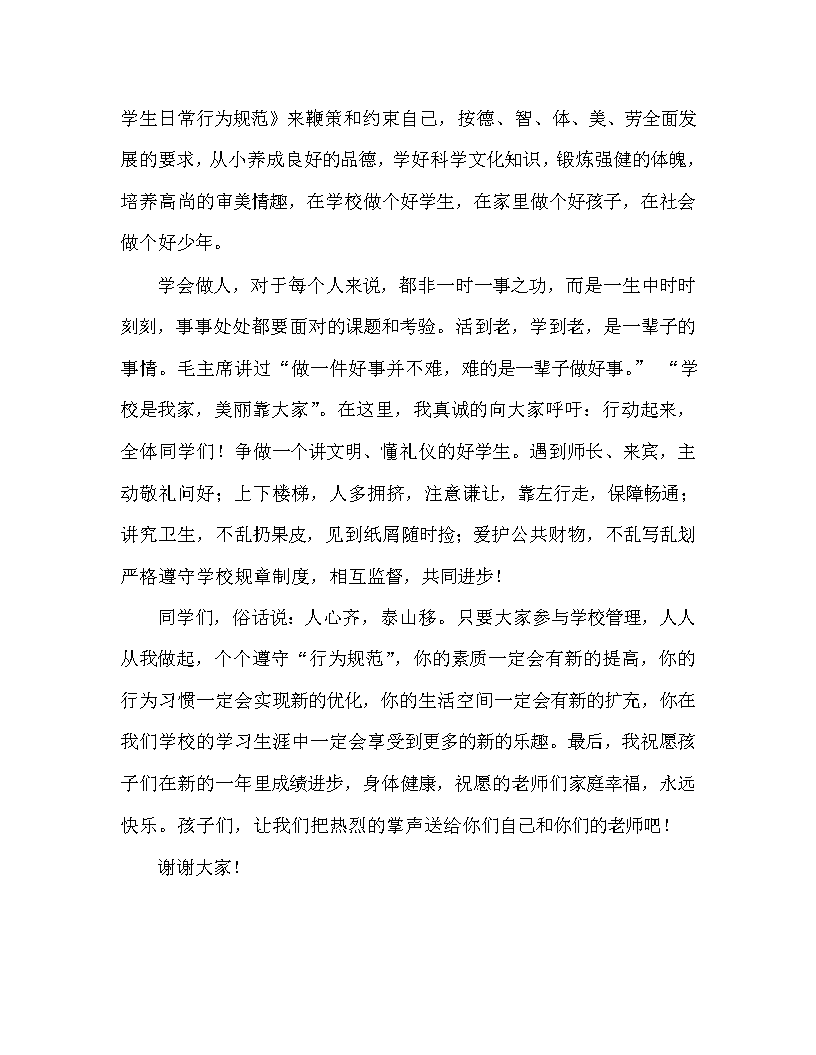 学生日常行为规范》来鞭策和约束自己，按德、智、体、美、劳全面发展的要求，从小养成良好的品德，学好科学文化知识，锻炼强健的体魄，培养高尚的审美情趣，在学校做个好学生，在家里做个好孩子，在社会做个好少年。

学会做人，对于每个人来说，都非一时一事之功，而是一生中时时刻刻，事事处处都要面对的课题和考验。活到老，学到老，是一辈子的事情。毛主席讲过“做一件好事并不难，难的是一辈子做好事。” “学校是我家，美丽靠大家”。在这里，我真诚的向大家呼吁：行动起来，全体同学们！争做一个讲文明、懂礼仪的好学生。遇到师长、来宾，主动敬礼问好；上下楼梯，人多拥挤，注意谦让，靠左行走，保障畅通；讲究卫生，不乱扔果皮，见到纸屑随时捡；爱护公共财物，不乱写乱划严格遵守学校规章制度，相互监督，共同进步！

同学们，俗话说：人心齐，泰山移。只要大家参与学校管理，人人从我做起，个个遵守“行为规范”，你的素质一定会有新的提高，你的行为习惯一定会实现新的优化，你的生活空间一定会有新的扩充，你在我们学校的学习生涯中一定会享受到更多的新的乐趣。最后，我祝愿孩子们在新的一年里成绩进步，身体健康，祝愿的老师们家庭幸福，永远快乐。孩子们，让我们把热烈的掌声送给你们自己和你们的老师吧！

谢谢大家！